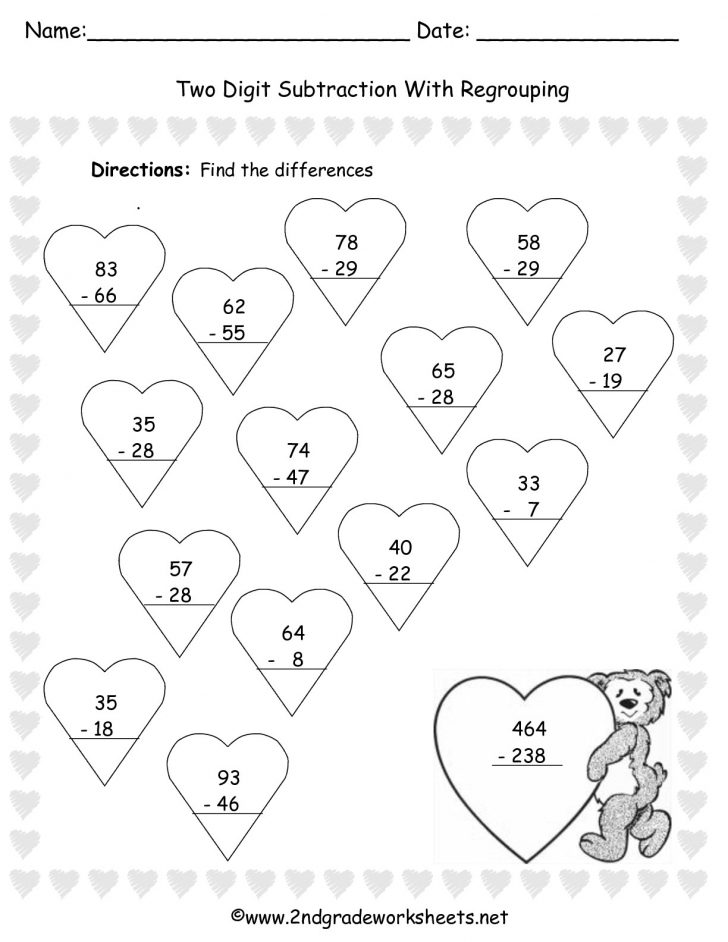 Name:____ Date: ____

Two Digit Subtraction With Regrouping

Directions: Find the differences

83
- 66

62
- 55

78
- 29

58
- 29

65
- 28

27
- 19

35
- 28

74
- 47

33
- 7

57
- 28

40
- 22

64
- 8

35
- 18

93
- 46

464
- 238

©www.2ndgradeworksheets.net